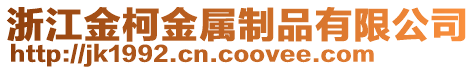 浙江金柯金属制品有限公司
http://jk1992.cn.coovee.com